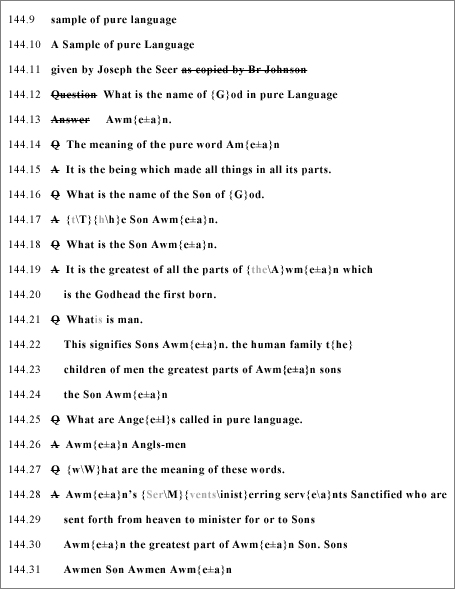 144.9 sample of pure language

144.10 A Sample of pure Language

144.11 given by Joseph the Seer ~~as copied by Br Johnson~~

144.12 ~~Question~~ What is the name of {G}od in pure Language

144.13 ~~Answer~~ Awm{e±a}n.

144.14 ~~Q~~ The meaning of the pure word Am{e±a}n

144.15 ~~A~~ It is the being which made all things in all its parts.

144.16 ~~Q~~ What is the name of the Son of {G}od.

144.17 ~~A~~ {t\T}{h\h}e Son Awm{e±a}n.

144.18 ~~Q~~ What is the Son Awm{e±a}n.

144.19 ~~A~~ It is the greatest of all the parts of {the\A}wm{e±a}n which

144.20 is the Godhead the first born.

144.21 ~~Q~~ Whatis is man.

144.22 This signifies Sons Awm{e±a}n. the human family t{he}

144.23 children of men the greatest parts of Awm{e±a}n sons

144.24 the Son Awm{e±a}n

144.25 ~~Q~~ What are Ange{e±l}s called in pure language.

144.26 ~~A~~ Awm{e±a}n Angls-men

144.27 ~~Q~~ {w\W}hat are the meaning of these words.

144.28 ~~A~~ Awm{e±a}n's {Ser\M}{vents\inist}erring serv{e\a}nts Sanctified who are

144.29 sent forth from heaven to minister for or to Sons

144.30 Awm{e±a}n the greatest part of Awm{e±a}n Son. Sons

144.31 Awmen Son Awmen Awm{e±a}n